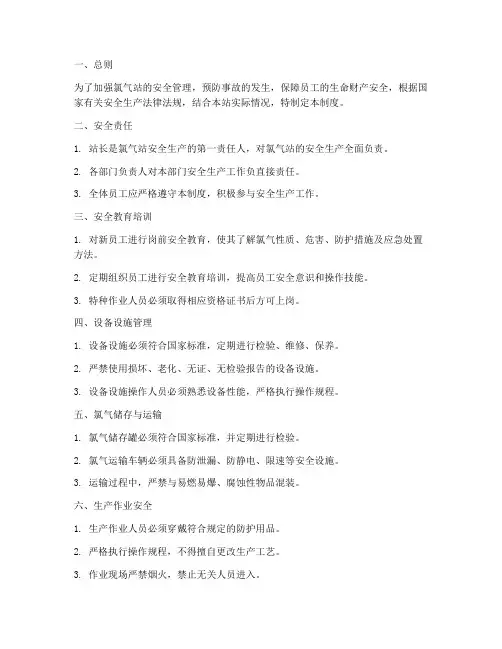 一、总则

为了加强氯气站的安全管理，预防事故的发生，保障员工的生命财产安全，根据国家有关安全生产法律法规，结合本站实际情况，特制定本制度。

二、安全责任

1. 站长是氯气站安全生产的第一责任人，对氯气站的安全生产全面负责。

2. 各部门负责人对本部门安全生产工作负直接责任。

3. 全体员工应严格遵守本制度，积极参与安全生产工作。

三、安全教育培训

1. 对新员工进行岗前安全教育，使其了解氯气性质、危害、防护措施及应急处置方法。

2. 定期组织员工进行安全教育培训，提高员工安全意识和操作技能。

3. 特种作业人员必须取得相应资格证书后方可上岗。

四、设备设施管理

1. 设备设施必须符合国家标准，定期进行检验、维修、保养。

2. 严禁使用损坏、老化、无证、无检验报告的设备设施。

3. 设备设施操作人员必须熟悉设备性能，严格执行操作规程。

五、氯气储存与运输

1. 氯气储存罐必须符合国家标准，并定期进行检验。

2. 氯气运输车辆必须具备防泄漏、防静电、限速等安全设施。

3. 运输过程中，严禁与易燃易爆、腐蚀性物品混装。

六、生产作业安全

1. 生产作业人员必须穿戴符合规定的防护用品。

2. 严格执行操作规程，不得擅自更改生产工艺。

3. 作业现场严禁烟火，禁止无关人员进入。